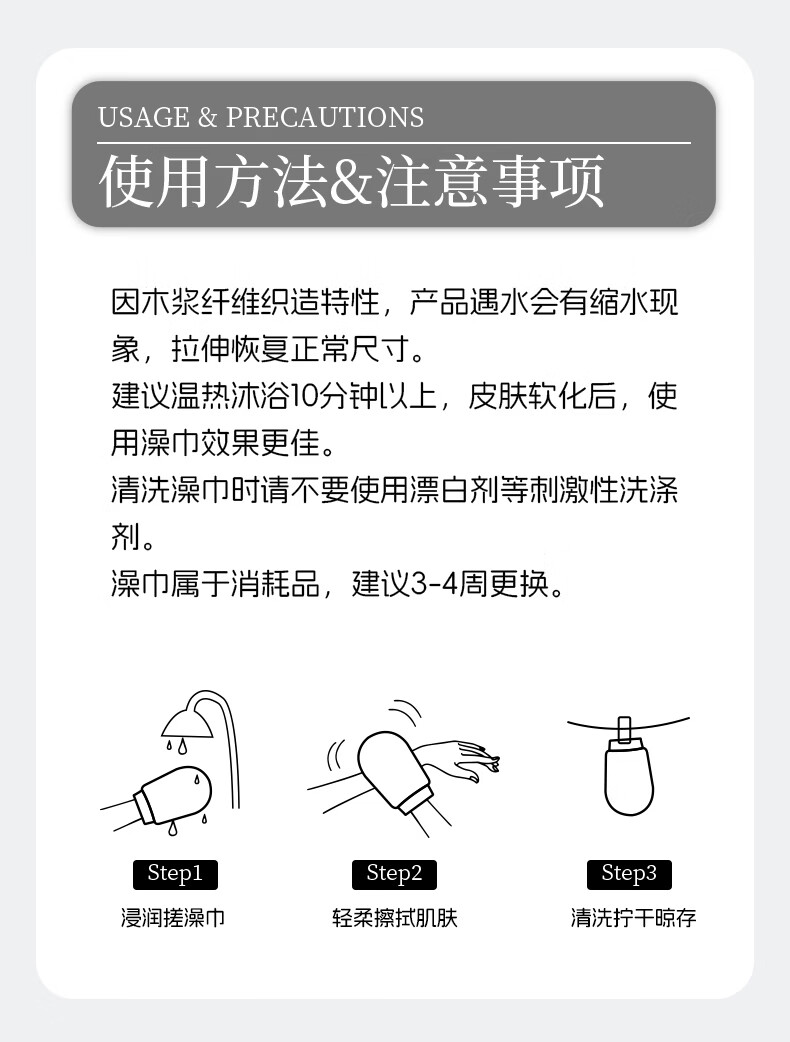 USAGE & PRECAUTIONS

使用方法&注意事项

因木浆纤维织造特性，产品遇水会有缩水现象，拉伸恢复正常尺寸。

建议温热沐浴10分钟以上，皮肤软化后，使用澡巾效果更佳。

清洗澡巾时请不要使用漂白剂等刺激性洗涤剂。

澡巾属于消耗品，建议3-4周更换。

Step1
浸润搓澡巾

Step2
轻柔擦拭肌肤

Step3
清洗拧干晾存